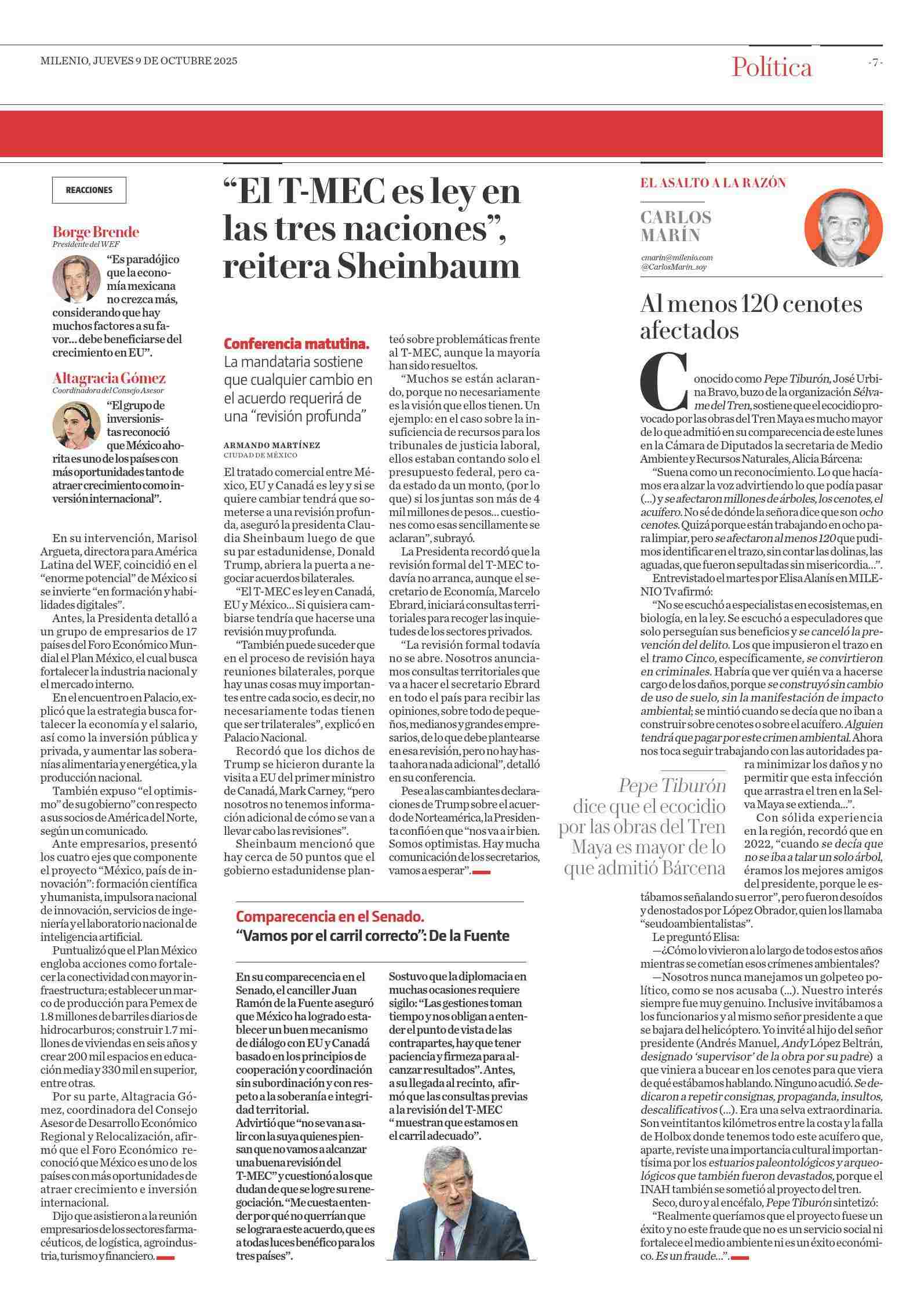 MILENIO, JUEVES 9 DE OCTUBRE 2025

Política

-7-

REACCIONES

Borge Brende
Presidente del WEF

"Es paradójico que la economía mexicana no crezca más, considerando que hay muchos factores a su favor... debe beneficiarse del crecimiento en EU".

Altagracia Gómez
Coordinadora del Consejo Asesor

"El grupo de inversionistas reconoció que México ahorita es uno de los países con más oportunidades tanto de atraer crecimiento como inversión internacional".

En su intervención, Marisol Argueta, directora para América Latina del WEF, coincidió en el "enorme potencial" de México si se invierte "en formación y habilidades digitales".

Antes, la Presidenta detalló a un grupo de empresarios de 17 países del Foro Económico Mundial el Plan México, el cual busca fortalecer la industria nacional y el mercado interno.

En el encuentro en Palacio, explicó que la estrategia busca fortalecer la economía y el salario, así como la inversión pública y privada, y aumentar las soberanías alimentaria y energética, y la producción nacional.

También expuso "el optimismo" de su gobierno" con respecto a sus socios de América del Norte, según un comunicado.

Ante empresarios, presentó los cuatro ejes que componente el proyecto "México, país de innovación": formación científica y humanista, impulsora nacional de innovación, servicios de ingeniería y el laboratorio nacional de inteligencia artificial.

Puntualizó que el Plan México engloba acciones como fortalecer la conectividad con mayor infraestructura; establecer un marco de producción para Pemex de 1.8 millones de barriles diarios de hidrocarburos; construir 1.7 millones de viviendas en seis años y crear 200 mil espacios en educación media y 330 mil en superior, entre otras.

Por su parte, Altagracia Gómez, coordinadora del Consejo Asesor de Desarrollo Económico Regional y Relocalización, afirmó que el Foro Económico reconoció que México es uno de los países con más oportunidades de atraer crecimiento e inversión internacional.

Dijo que asistieron a la reunión empresarios de los sectores farmacéuticos, de logística, agroindustria, turismo y financiero.

"El T-MEC es ley en las tres naciones", reitera Sheinbaum

Conferencia matutina. La mandataria sostiene que cualquier cambio en el acuerdo requerirá de una "revisión profunda"

ARMANDO MARTÍNEZ
CIUDAD DE MÉXICO

El tratado comercial entre México, EU y Canadá es ley y si se quiere cambiar tendrá que someterse a una revisión profunda, aseguró la presidenta Claudia Sheinbaum luego de que su par estadunidense, Donald Trump, abriera la puerta a negociar acuerdos bilaterales.

"El T-MEC es ley en Canadá, EU y México... Si quisiera cambiarse tendría que hacerse una revisión muy profunda.

"También puede suceder que en el proceso de revisión haya reuniones bilaterales, porque hay unas cosas muy importantes entre cada socio, es decir, no necesariamente todas tienen que ser trilaterales", explicó en Palacio Nacional.

Recordó que los dichos de Trump se hicieron durante la visita a EU del primer ministro de Canadá, Mark Carney, "pero nosotros no tenemos información adicional de cómo se van a llevar cabo las revisiones".

Sheinbaum mencionó que hay cerca de 50 puntos que el gobierno estadunidense planteó sobre problemáticas frente al T-MEC, aunque la mayoría han sido resueltos.

"Muchos se están aclarando, porque no necesariamente es la visión que ellos tienen. Un ejemplo: en el caso sobre la insuficiencia de recursos para los tribunales de justicia laboral, ellos estaban contando solo el presupuesto federal, pero cada estado da un monto, (por lo que) si los juntas son más de 4 mil millones de pesos... cuestiones como esas sencillamente se aclaran", subrayó.

La Presidenta recordó que la revisión formal del T-MEC todavía no arranca, aunque el secretario de Economía, Marcelo Ebrard, iniciará consultas territoriales para recoger las inquietudes de los sectores privados.

"La revisión formal todavía no se abre. Nosotros anunciamos consultas territoriales que va a hacer el secretario Ebrard en todo el país para recibir las opiniones, sobre todo de pequeños, medianos y grandes empresarios, de lo que debe plantearse en esa revisión, pero no hay hasta ahora nada adicional", detalló en su conferencia.

Pese a las cambiantes declaraciones de Trump sobre el acuerdo de Norteamérica, la Presidenta confió en que "nos va a ir bien. Somos optimistas. Hay mucha comunicación de los secretarios, vamos a esperar".

Comparecencia en el Senado.
"Vamos por el carril correcto": De la Fuente

En su comparecencia en el Senado, el canciller Juan Ramón de la Fuente aseguró que México ha logrado establecer un buen mecanismo de diálogo con EU y Canadá basado en los principios de cooperación y coordinación sin subordinación y con respeto a la soberanía e integridad territorial.
Advirtió que "no se van a salir con la suya quienes piensan que no vamos a alcanzar una buena revisión del T-MEC" y cuestionó a los que dudan de que se logre su renegociación. "Me cuesta entender por qué no querrían que se lograra este acuerdo, que es a todas luces benéfico para los tres países".

Sostuvo que la diplomacia en muchas ocasiones requiere sigilo: "Las gestiones toman tiempo y nos obligan a entender el punto de vista de las contrapartes, hay que tener paciencia y firmeza para alcanzar resultados". Antes, a su llegada al recinto, afirmó que las consultas previas a la revisión del T-MEC "muestran que estamos en el carril adecuado".

EL ASALTO A LA RAZÓN

CARLOS MARÍN

cmarin@milenio.com
@CarlosMarin_soy

Al menos 120 cenotes afectados

Conocido como Pepe Tiburón, José Urbina Bravo, buzo de la organización Sélvame del Tren, sostiene que el ecocidio provocado por las obras del Tren Maya es mucho mayor de lo que admitió en su comparecencia de este lunes en la Cámara de Diputados la secretaria de Medio Ambiente y Recursos Naturales, Alicia Bárcena:

"Suena como un reconocimiento. Lo que hacíamos era alzar la voz advirtiendo lo que podía pasar (...) y se afectaron millones de árboles, los cenotes, el acuífero. No sé de dónde la señora dice que son ocho cenotes. Quizá porque están trabajando en ocho para limpiar, pero se afectaron al menos 120 que pudimos identificar en el trazo, sin contar las dolinas, las aguadas, que fueron sepultadas sin misericordia...".

Entrevistado el martes por Elisa Alanís en MILENIO Tv afirmó:

"No se escuchó a especialistas en ecosistemas, en biología, en la ley. Se escuchó a especuladores que solo perseguían sus beneficios y se canceló la prevención del delito. Los que impusieron el trazo en el tramo Cinco, específicamente, se convirtieron en criminales. Habría que ver quién va a hacerse cargo de los daños, porque se construyó sin cambio de uso de suelo, sin la manifestación de impacto ambiental; se mintió cuando se decía que no iban a construir sobre cenotes o sobre el acuífero. Alguien tendrá que pagar por este crimen ambiental. Ahora nos toca seguir trabajando con las autoridades para minimizar los daños y no permitir que esta infección que arrastra el tren en la Selva Maya se extienda...".

Pepe Tiburón dice que el ecocidio por las obras del Tren Maya es mayor de lo que admitió Bárcena

Con sólida experiencia en la región, recordó que en 2022, "cuando se decía que no se iba a talar un solo árbol, éramos los mejores amigos del presidente, porque le estábamos señalando su error", pero fueron desoídos y denostados por López Obrador, quien los llamaba "seudoambientalistas".

Le preguntó Elisa:

—¿Cómo lo vivieron a lo largo de todos estos años mientras se cometían esos crímenes ambientales?

—Nosotros nunca manejamos un golpeteo político, como se nos acusaba (...). Nuestro interés siempre fue muy genuino. Inclusive invitábamos a los funcionarios y al mismo señor presidente a que se bajara del helicóptero. Yo invité al hijo del señor presidente (Andrés Manuel, Andy López Beltrán, designado 'supervisor' de la obra por su padre) a que viniera a bucear en los cenotes para que viera de qué estábamos hablando. Ninguno acudió. Se dedicaron a repetir consignas, propaganda, insultos, descalificativos (...). Era una selva extraordinaria. Son veintitantos kilómetros entre la costa y la falla de Holbox donde tenemos todo este acuífero que, aparte, reviste una importancia cultural importantísima por los estuarios paleontológicos y arqueológicos que también fueron devastados, porque el INAH también se sometió al proyecto del tren.

Seco, duro y al encéfalo, Pepe Tiburón sintetizó:

"Realmente queríamos que el proyecto fuese un éxito y no este fraude que no es un servicio social ni fortalece el medio ambiente ni es un éxito económico. Es un fraude...".